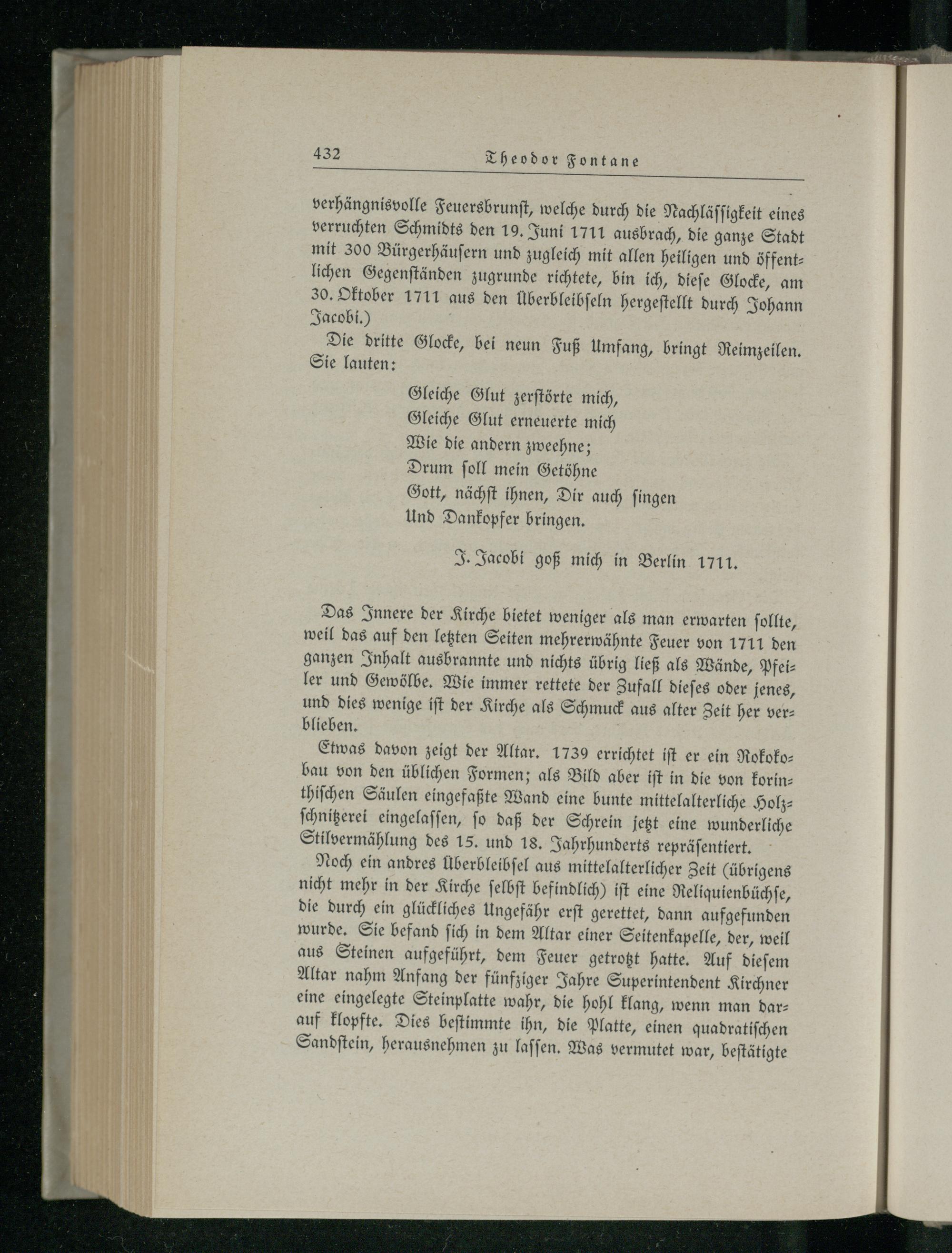 432 Theodor Fontane

verhängnisvolle Feuersbrunst, welche durch die Nachlässigkeit eines verruchten Schmidts den 19. Juni 1711 ausbrach, die ganze Stadt mit 300 Bürgerhäusern und zugleich mit allen heiligen und öffentlichen Gegenständen zugrunde richtete, bin ich, diese Glocke, am 30. Oktober 1711 aus den Überbleibseln hergestellt durch Johann Jacobi.)

Die dritte Glocke, bei neun Fuß Umfang, bringt Reimzeilen. Sie lauten:

Gleiche Glut zerstörte mich,
Gleiche Glut erneuerte mich
Wie die andern zweehne;
Drum soll mein Getöhne
Gott, nächst ihnen, Dir auch singen
Und Dankopfer bringen.

J. Jacobi goß mich in Berlin 1711.

Das Innere der Kirche bietet weniger als man erwarten sollte, weil das auf den letzten Seiten mehrerwähnte Feuer von 1711 den ganzen Inhalt ausbrannte und nichts übrig ließ als Wände, Pfeiler und Gewölbe. Wie immer rettete der Zufall dieses oder jenes, und dies wenige ist der Kirche als Schmuck aus alter Zeit her verblieben.

Etwas davon zeigt der Altar. 1739 errichtet ist er ein Rokokobau von den üblichen Formen; als Bild aber ist in die von korinthischen Säulen eingefaßte Wand eine bunte mittelalterliche Holzschnitzerei eingelassen, so daß der Schrein jetzt eine wunderliche Stilvermählung des 15. und 18. Jahrhunderts repräsentiert.

Noch ein andres Überbleibsel aus mittelalterlicher Zeit (übrigens nicht mehr in der Kirche selbst befindlich) ist eine Reliquienbüchse, die durch ein glückliches Ungefähr erst gerettet, dann aufgefunden wurde. Sie befand sich in dem Altar einer Seitenkapelle, der, weil aus Steinen aufgeführt, dem Feuer getrotzt hatte. Auf diesem Altar nahm Anfang der fünfziger Jahre Superintendent Kirchner eine eingelegte Steinplatte wahr, die hohl klang, wenn man darauf klopfte. Dies bestimmte ihn, die Platte, einen quadratischen Sandstein, herausnehmen zu lassen. Was vermutet war, bestätigte